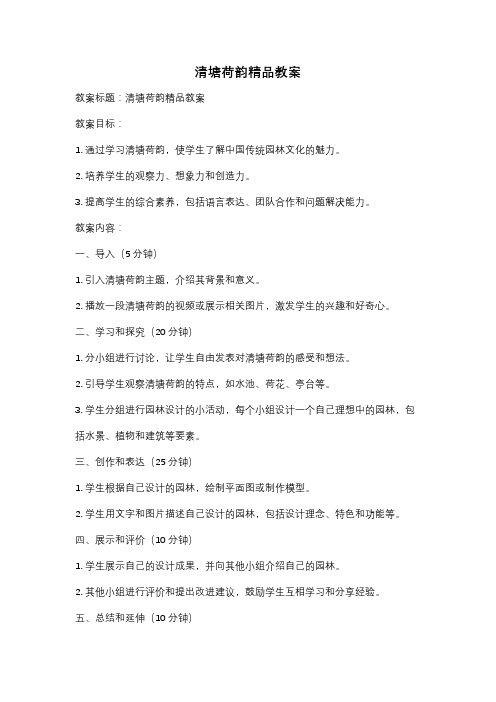 清塘荷韵精品教案

教案标题：清塘荷韵精品教案

教案目标：

1. 通过学习清塘荷韵，使学生了解中国传统园林文化的魅力。

2. 培养学生的观察力、想象力和创造力。

3. 提高学生的综合素养，包括语言表达、团队合作和问题解决能力。

教案内容：

一、导入（5 分钟）

1. 引入清塘荷韵主题，介绍其背景和意义。

2. 播放一段清塘荷韵的视频或展示相关图片，激发学生的兴趣和好奇心。

二、学习和探究（20 分钟）

1. 分小组进行讨论，让学生自由发表对清塘荷韵的感受和想法。

2. 引导学生观察清塘荷韵的特点，如水池、荷花、亭台等。

3. 学生分组进行园林设计的小活动，每个小组设计一个自己理想中的园林，包括水景、植物和建筑等要素。

三、创作和表达（25 分钟）

1. 学生根据自己设计的园林，绘制平面图或制作模型。

2. 学生用文字和图片描述自己设计的园林，包括设计理念、特色和功能等。

四、展示和评价（10 分钟）

1. 学生展示自己的设计成果，并向其他小组介绍自己的园林。

2. 其他小组进行评价和提出改进建议，鼓励学生互相学习和分享经验。

五、总结和延伸（10 分钟）